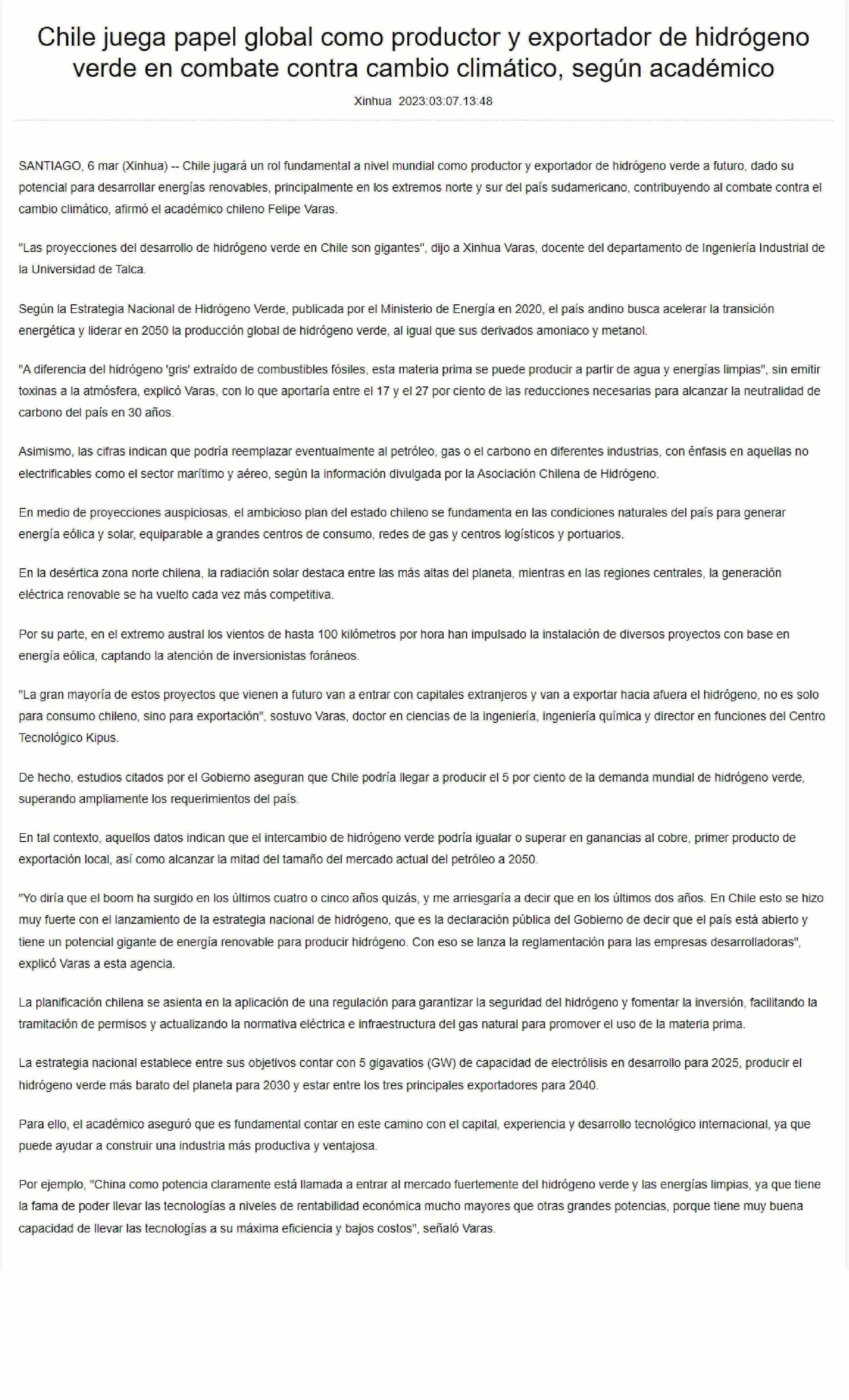 Chile juega papel global como productor y exportador de hidrógeno verde en combate contra cambio climático, según académico

Xinhua 2023:03:07.13:48

SANTIAGO, 6 mar (Xinhua) -- Chile jugará un rol fundamental a nivel mundial como productor y exportador de hidrógeno verde a futuro, dado su potencial para desarrollar energías renovables, principalmente en los extremos norte y sur del país sudamericano, contribuyendo al combate contra el cambio climático, afirmó el académico chileno Felipe Varas.

"Las proyecciones del desarrollo de hidrógeno verde en Chile son gigantes", dijo a Xinhua Varas, docente del departamento de Ingeniería Industrial de la Universidad de Talca.

Según la Estrategia Nacional de Hidrógeno Verde, publicada por el Ministerio de Energía en 2020, el país andino busca acelerar la transición energética y liderar en 2050 la producción global de hidrógeno verde, al igual que sus derivados amoniaco y metanol.

"A diferencia del hidrógeno 'gris' extraído de combustibles fósiles, esta materia prima se puede producir a partir de agua y energías limpias", sin emitir toxinas a la atmósfera, explicó Varas, con lo que aportaría entre el 17 y el 27 por ciento de las reducciones necesarias para alcanzar la neutralidad de carbono del país en 30 años.

Asimismo, las cifras indican que podría reemplazar eventualmente al petróleo, gas o el carbono en diferentes industrias, con énfasis en aquellas no electrificables como el sector marítimo y aéreo, según la información divulgada por la Asociación Chilena de Hidrógeno.

En medio de proyecciones auspiciosas, el ambicioso plan del estado chileno se fundamenta en las condiciones naturales del país para generar energía eólica y solar, equiparable a grandes centros de consumo, redes de gas y centros logísticos y portuarios.

En la desértica zona norte chilena, la radiación solar destaca entre las más altas del planeta, mientras en las regiones centrales, la generación eléctrica renovable se ha vuelto cada vez más competitiva.

Por su parte, en el extremo austral los vientos de hasta 100 kilómetros por hora han impulsado la instalación de diversos proyectos con base en energía eólica, captando la atención de inversionistas foráneos.

"La gran mayoría de estos proyectos que vienen a futuro van a entrar con capitales extranjeros y van a exportar hacia afuera el hidrógeno, no es solo para consumo chileno, sino para exportación", sostuvo Varas, doctor en ciencias de la ingeniería, ingeniería química y director en funciones del Centro Tecnológico Kipus.

De hecho, estudios citados por el Gobierno aseguran que Chile podría llegar a producir el 5 por ciento de la demanda mundial de hidrógeno verde, superando ampliamente los requerimientos del país.

En tal contexto, aquellos datos indican que el intercambio de hidrógeno verde podría igualar o superar en ganancias al cobre, primer producto de exportación local, así como alcanzar la mitad del tamaño del mercado actual del petróleo a 2050.

"Yo diría que el boom ha surgido en los últimos cuatro o cinco años quizás, y me arriesgaría a decir que en los últimos dos años. En Chile esto se hizo muy fuerte con el lanzamiento de la estrategia nacional de hidrógeno, que es la declaración pública del Gobierno de decir que el país está abierto y tiene un potencial gigante de energía renovable para producir hidrógeno. Con eso se lanza la reglamentación para las empresas desarrolladoras", explicó Varas a esta agencia.

La planificación chilena se asienta en la aplicación de una regulación para garantizar la seguridad del hidrógeno y fomentar la inversión, facilitando la tramitación de permisos y actualizando la normativa eléctrica e infraestructura del gas natural para promover el uso de la materia prima.

La estrategia nacional establece entre sus objetivos contar con 5 gigavatios (GW) de capacidad de electrólisis en desarrollo para 2025, producir el hidrógeno verde más barato del planeta para 2030 y estar entre los tres principales exportadores para 2040.

Para ello, el académico aseguró que es fundamental contar en este camino con el capital, experiencia y desarrollo tecnológico internacional, ya que puede ayudar a construir una industria más productiva y ventajosa.

Por ejemplo, "China como potencia claramente está llamada a entrar al mercado fuertemente del hidrógeno verde y las energías limpias, ya que tiene la fama de poder llevar las tecnologías a niveles de rentabilidad económica mucho mayores que otras grandes potencias, porque tiene muy buena capacidad de llevar las tecnologías a su máxima eficiencia y bajos costos", señaló Varas.